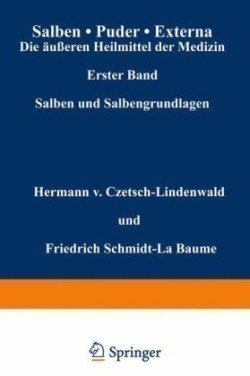 Salben • Puder • Externa
Die äußeren Heilmittel der Medizin

Erster Band

Salben und Salbengrundlagen

Hermann v. Czetsch-Lindenwald

und

Friedrich Schmidt-La Baume

Springer